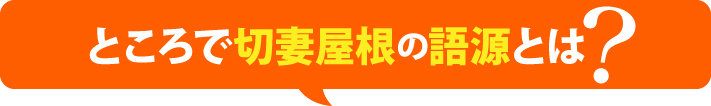 ところで切妻屋根の語源とは？